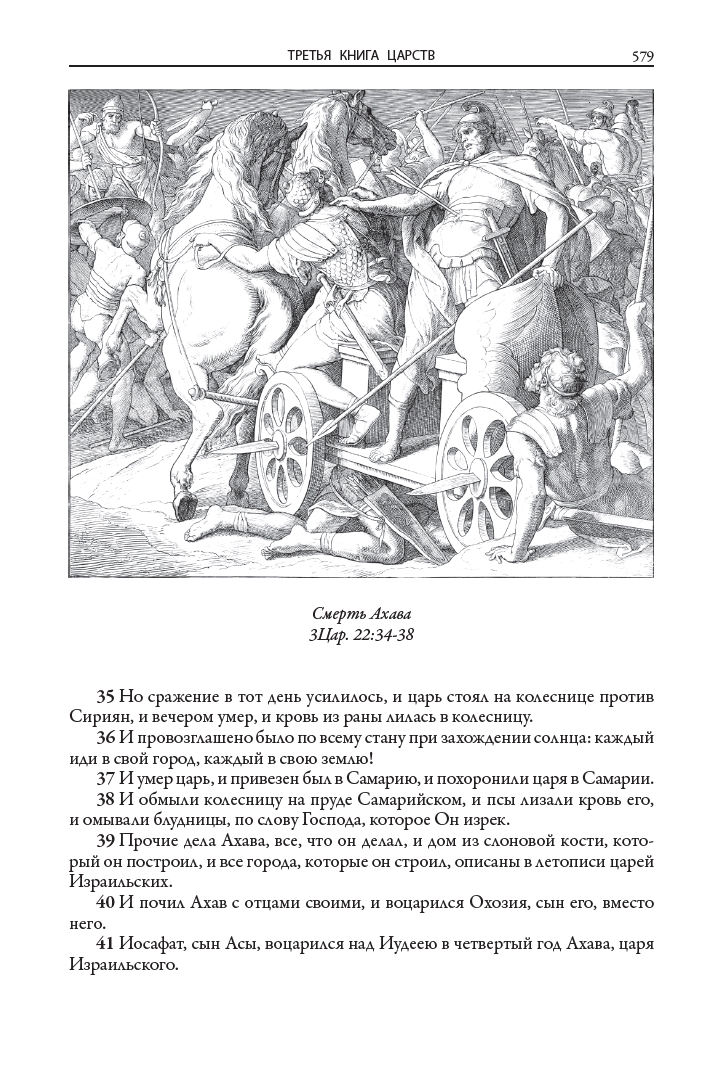 ТРЕТЬЯ КНИГА ЦАРСТВ 579

Смерть Ахава
3Цар. 22:34-38

35 Но сражение в тот день усилилось, и царь стоял на колеснице против Сириян, и вечером умер, и кровь из раны лилась в колесницу.

36 И провозглашено было по всему стану при захождении солнца: каждый иди в свой город, каждый в свою землю!

37 И умер царь, и привезен был в Самарию, и похоронили царя в Самарии.

38 И обмыли колесницу на пруде Самарийском, и псы лизали кровь его, и омывали блудницы, по слову Господа, которое Он изрек.

39 Прочие дела Ахава, все, что он делал, и дом из слоновой кости, который он построил, и все города, которые он строил, описаны в летописи царей Израильских.

40 И почил Ахав с отцами своими, и воцарился Охозия, сын его, вместо него.

41 Иосафат, сын Асы, воцарился над Иудеею в четвертый год Ахава, царя Израильского.